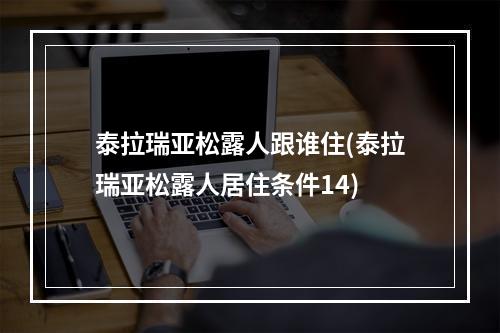 泰拉瑞亚松露人跟谁住(泰拉瑞亚松露人居住条件14)